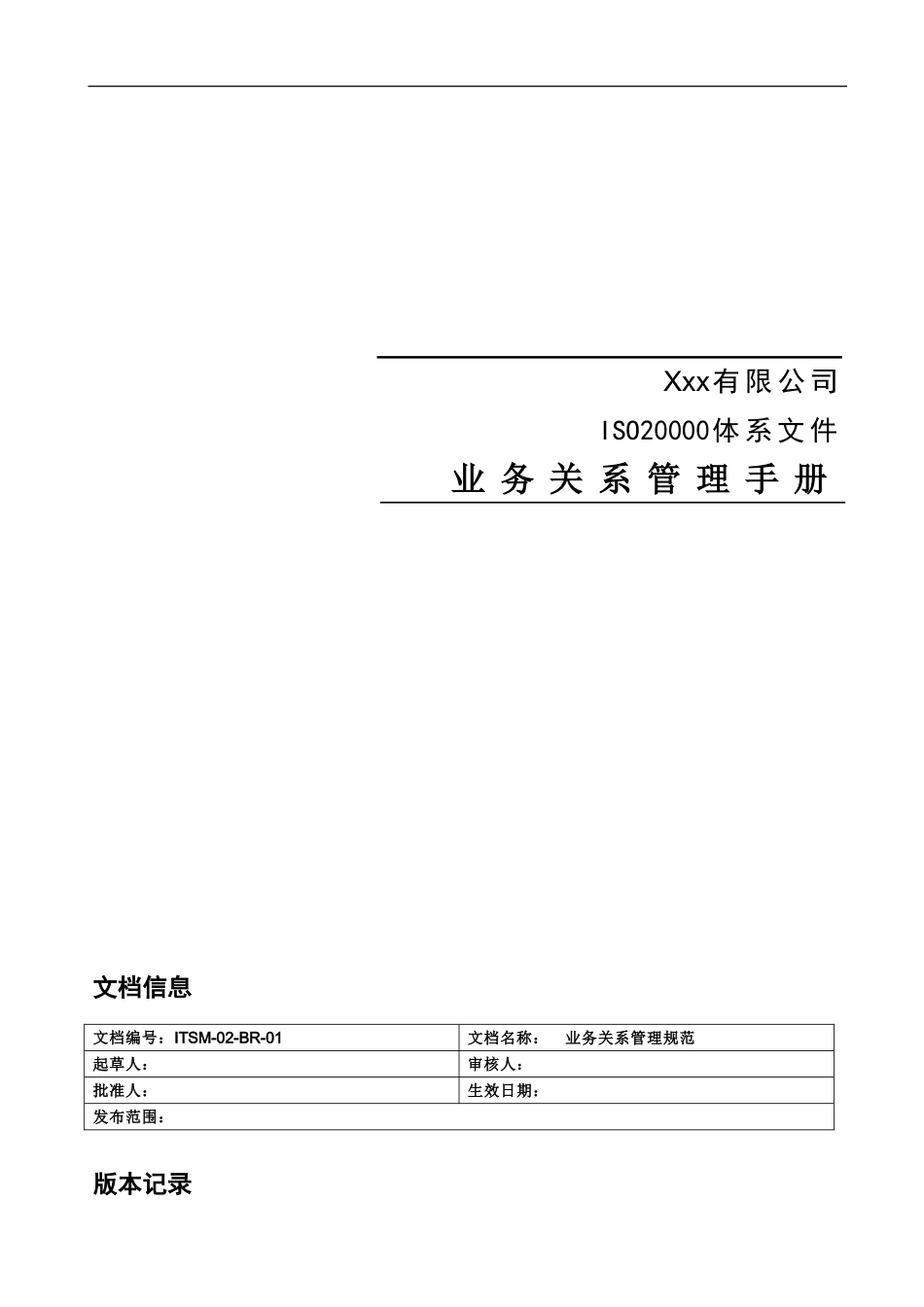 Xxx有限公司

ISO20000体系文件

业务关系管理手册

文档信息

| 文档编号：ITSM-02-BR-01 | 文档名称： 业务关系管理规范 |
|---|---|
| 起草人： | 审核人： |
| 批准人： | 生效日期： |
| 发布范围： | |

版本记录